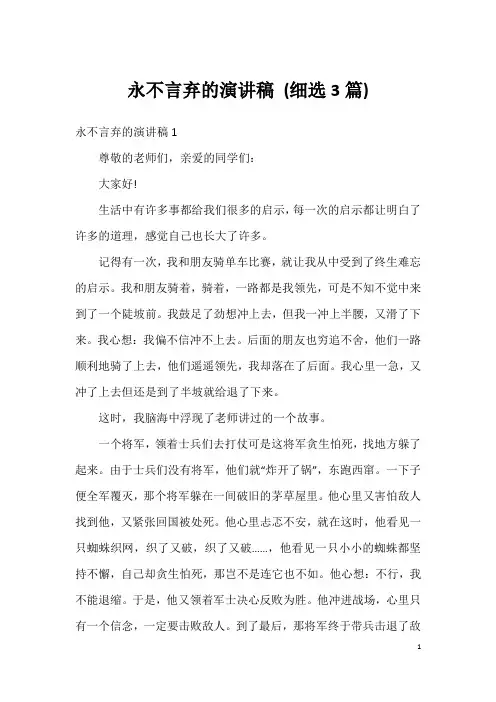 永不言弃的演讲稿 (细选 3 篇)

永不言弃的演讲稿 1

尊敬的老师们，亲爱的同学们:

大家好!

生活中有许多事都给我们很多的启示，每一次的启示都让明白了许多的道理，感觉自己也长大了许多。

记得有一次，我和朋友骑单车比赛，就让我从中受到了终生难忘的启示。我和朋友骑着，骑着，一路都是我领先，可是不知不觉中来到了一个陡坡前。我鼓足了劲想冲上去，但我一冲上半腰，又滑了下来。我心想：我偏不信冲不上去。后面的朋友也穷追不舍，他们一路顺利地骑了上去，他们遥遥领先，我却落在了后面。我心里一急，又冲了上去但还是到了半坡就给退了下来。

这时，我脑海中浮现了老师讲过的一个故事。

一个将军，领着士兵们去打仗可是这将军贪生怕死，找地方躲了起来。由于士兵们没有将军，他们就“炸开了锅”，东跑西窜。一下子便全军覆灭，那个将军躲在一间破旧的茅草屋里。他心里又害怕敌人找到他，又紧张回国被处死。他心里忐忑不安，就在这时，他看见一只蜘蛛织网，织了又破，织了又破......，他看见一只小小的蜘蛛都坚持不懈，自己却贪生怕死，那岂不是连它也不如。他心想：不行，我不能退缩。于是，他又领着军士决心反败为胜。他冲进战场，心里只有一个信念，一定要击败敌人。到了最后，那将军终于带兵击退了敌

1